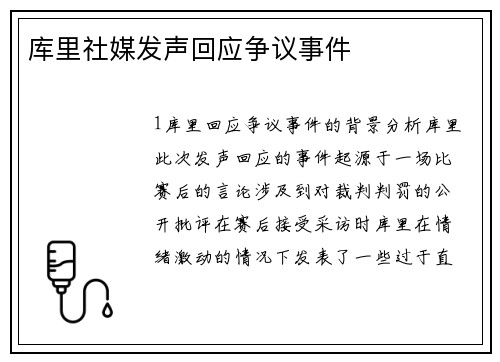 库里社媒发声回应争议事件

1库里回应争议事件的背景分析库里此次发声回应的事件起源于一场比赛后的言论涉及到对裁判判罚的公开批评在赛后接受采访时库里在情绪激动的情况下发表了一些过于直